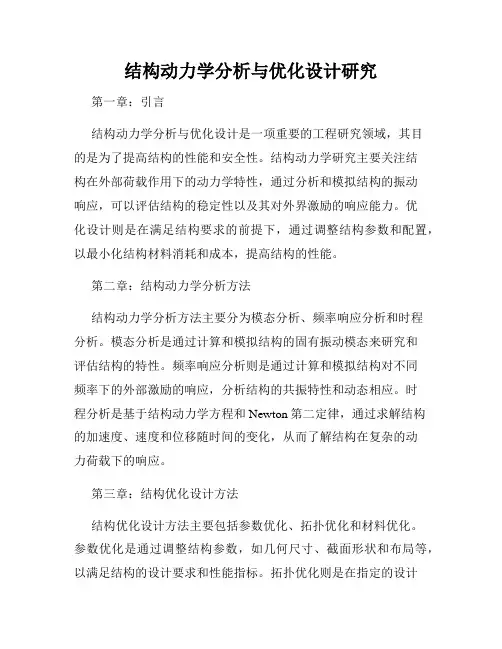 结构动力学分析与优化设计研究

第一章：引言

结构动力学分析与优化设计是一项重要的工程研究领域，其目的是为了提高结构的性能和安全性。结构动力学研究主要关注结构在外部荷载作用下的动力学特性，通过分析和模拟结构的振动响应，可以评估结构的稳定性以及其对外界激励的响应能力。优化设计则是在满足结构要求的前提下，通过调整结构参数和配置，以最小化结构材料消耗和成本，提高结构的性能。

第二章：结构动力学分析方法

结构动力学分析方法主要分为模态分析、频率响应分析和时程分析。模态分析是通过计算和模拟结构的固有振动模态来研究和评估结构的特性。频率响应分析则是通过计算和模拟结构对不同频率下的外部激励的响应，分析结构的共振特性和动态相应。时程分析是基于结构动力学方程和 Newton 第二定律，通过求解结构的加速度、速度和位移随时间的变化，从而了解结构在复杂的动力荷载下的响应。

第三章：结构优化设计方法

结构优化设计方法主要包括参数优化、拓扑优化和材料优化。参数优化是通过调整结构参数，如几何尺寸、截面形状和布局等，以满足结构的设计要求和性能指标。拓扑优化则是在指定的设计